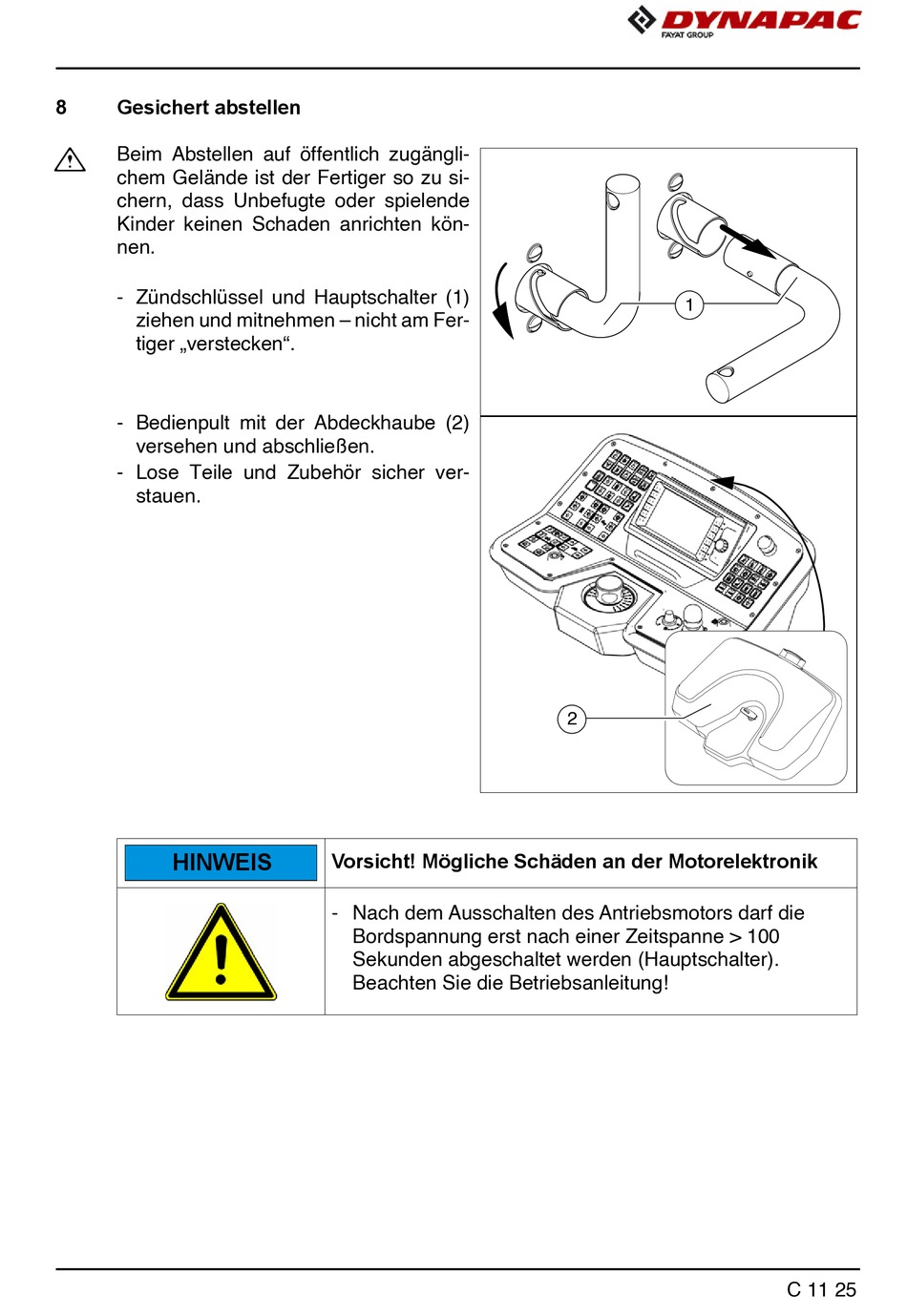 DYNAPAC
FAYAT GROUP

8 Gesichert abstellen

Beim Abstellen auf öffentlich zugänglichem Gelände ist der Fertiger so zu sichern, dass Unbefugte oder spielende Kinder keinen Schaden anrichten können.

- Zündschlüssel und Hauptschalter (1) ziehen und mitnehmen – nicht am Fertiger „verstecken“.

- Bedienpult mit der Abdeckhaube (2) versehen und abschließen.
- Lose Teile und Zubehör sicher verstauen.

1

2

| HINWEIS | Vorsicht! Mögliche Schäden an der Motorelektronik |
|---|---|
| | - Nach dem Ausschalten des Antriebsmotors darf die Bordspannung erst nach einer Zeitspanne > 100 Sekunden abgeschaltet werden (Hauptschalter). Beachten Sie die Betriebsanleitung! |

C 11 25